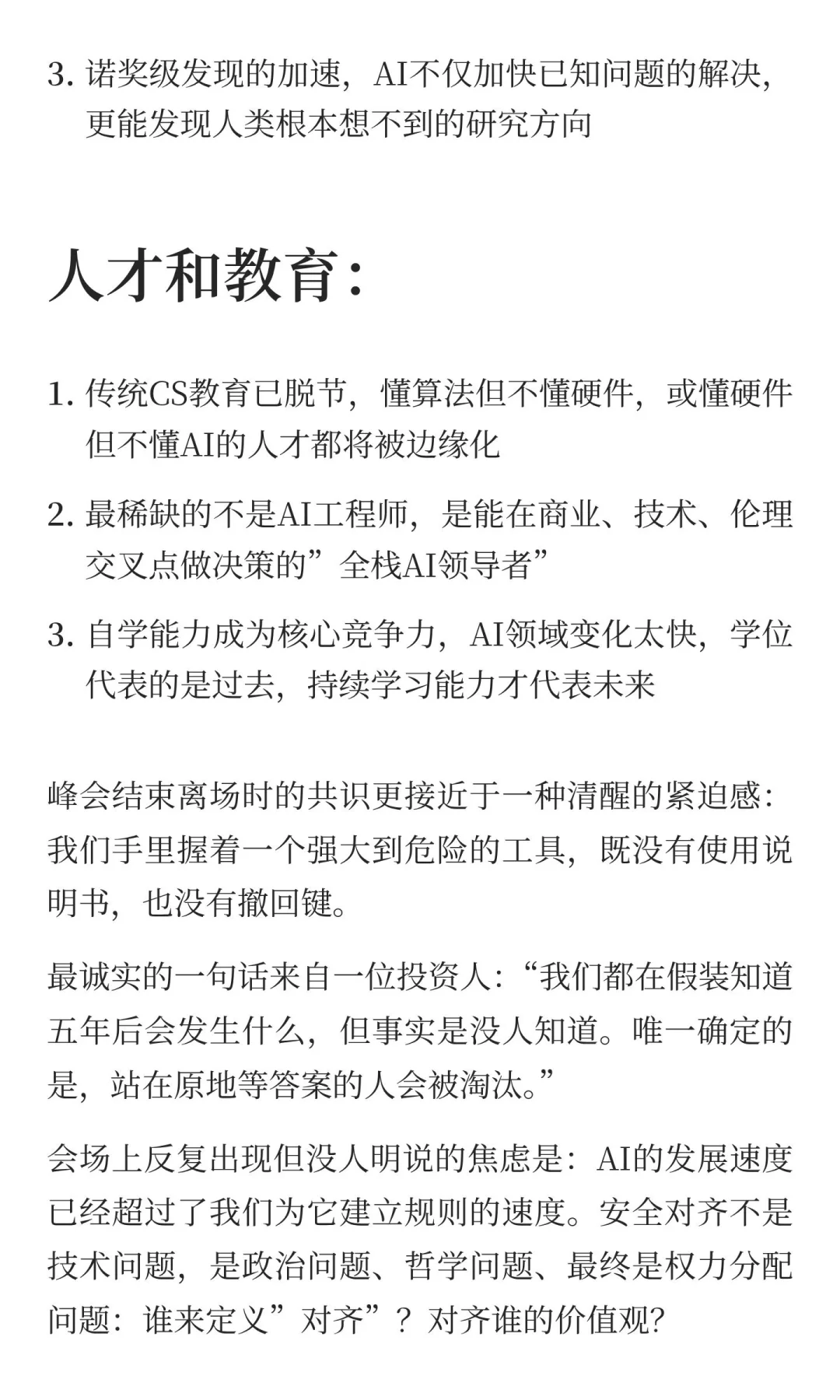 3. 诺奖级发现的加速，AI不仅加快已知问题的解决，更能发现人类根本想不到的研究方向

人才和教育：

1. 传统CS教育已脱节，懂算法但不懂硬件，或懂硬件但不懂AI的人才都将被边缘化
2. 最稀缺的不是AI工程师，是能在商业、技术、伦理交叉点做决策的”全栈AI领导者”
3. 自学能力成为核心竞争力，AI领域变化太快，学位代表的是过去，持续学习能力才代表未来

峰会结束离场时的共识更接近于一种清醒的紧迫感：我们手里握着一个强大到危险的工具，既没有使用说明书，也没有撤回键。

最诚实的一句话来自一位投资人：“我们都在假装知道五年后会发生什么，但事实是没人知道。唯一确定的是，站在原地等答案的人会被淘汰。”

会场上反复出现但没人明说的焦虑是：AI的发展速度已经超过了我们为它建立规则的速度。安全对齐不是技术问题，是政治问题、哲学问题、最终是权力分配问题：谁来定义”对齐”？对齐谁的价值观？